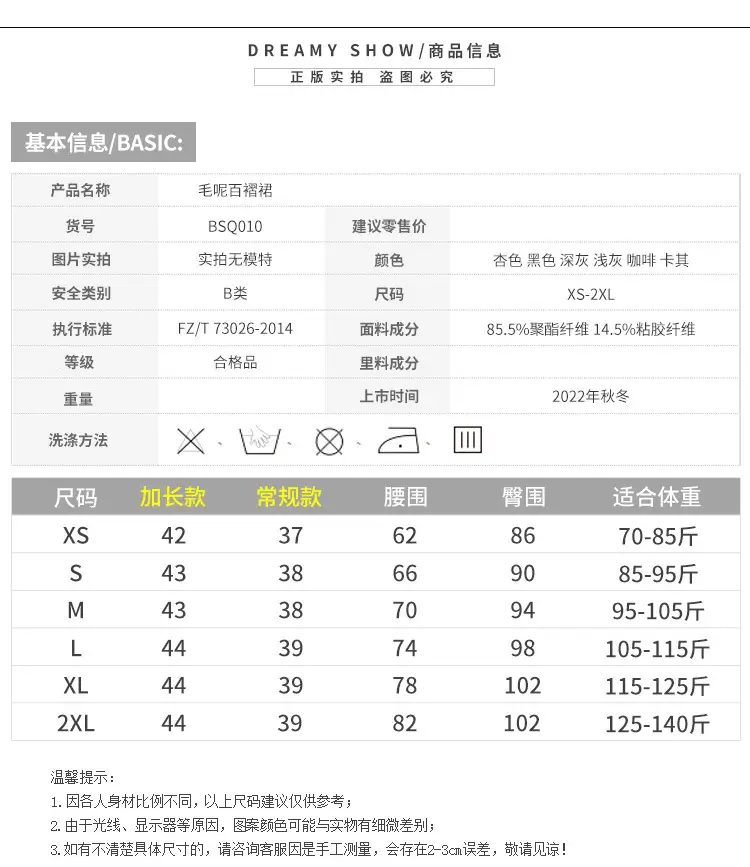 DREAMY SHOW/商品信息
正版实拍 盗图必究

基本信息/BASIC:

产品名称 毛呢百褶裙
货号 BSQ010
建议零售价
图片实拍 实拍无模特
颜色 杏色 黑色 深灰 浅灰 咖啡 卡其
安全类别 B类
尺码 XS-2XL
执行标准 FZ/T 73026-2014
面料成分 85.5%聚酯纤维 14.5%粘胶纤维
等级 合格品
里料成分
重量
上市时间 2022年秋冬
洗涤方法

| 尺码 | 加长款 | 常规款 | 腰围 | 臀围 | 适合体重 |
|---|---|---|---|---|---|
| XS | 42 | 37 | 62 | 86 | 70-85斤 |
| S | 43 | 38 | 66 | 90 | 85-95斤 |
| M | 43 | 38 | 70 | 94 | 95-105斤 |
| L | 44 | 39 | 74 | 98 | 105-115斤 |
| XL | 44 | 39 | 78 | 102 | 115-125斤 |
| 2XL | 44 | 39 | 82 | 102 | 125-140斤 |

温馨提示:
1.因各人身材比例不同,以上尺码建议仅供参考;
2.由于光线、显示器等原因,图案颜色可能与实物有细微差别;
3.如有不清楚具体尺寸的,请咨询客服因是手工测量,会存在2-3cm误差,敬请见谅!